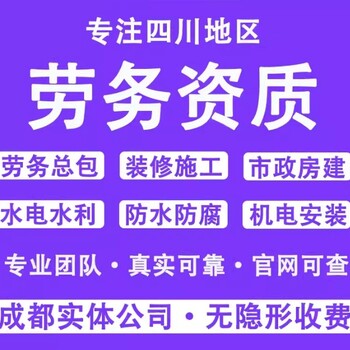 专注四川地区

劳务资质

劳务总包 装修施工 市政房建

水电水利 防水防腐 机电安装

专业团队 · 真实可靠 · 官网可查

成都实体公司 · 无隐形收费